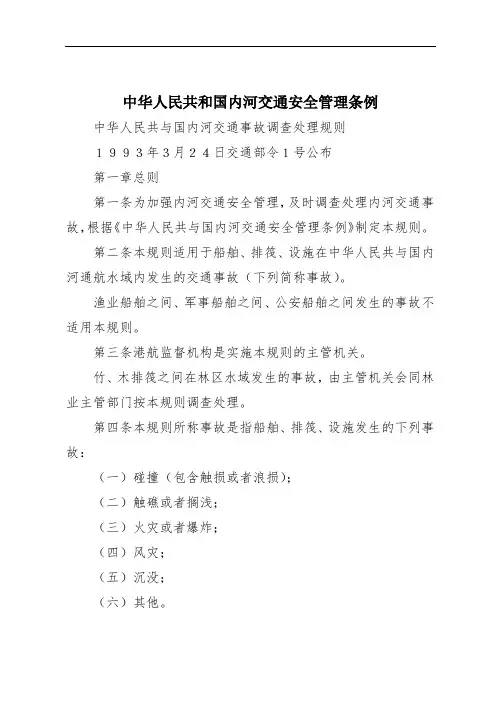 中华人民共和国内河交通安全管理条例

中华人民共与国内河交通事故调查处理规则

1993年3月24日交通部令1号公布

第一章总则

第一条为加强内河交通安全管理，及时调查处理内河交通事故，根据《中华人民共与国内河交通安全管理条例》制定本规则。

第二条本规则适用于船舶、排筏、设施在中华人民共与国内河通航水域内发生的交通事故（下列简称事故）。

渔业船舶之间、军事船舶之间、公安船舶之间发生的事故不适用本规则。

第三条港航监督机构是实施本规则的主管机关。

竹、木排筏之间在林区水域发生的事故，由主管机关会同林业主管部门按本规则调查处理。

第四条本规则所称事故是指船舶、排筏、设施发生的下列事故：

（一）碰撞（包含触损或者浪损）；

（二）触礁或者搁浅；

（三）火灾或者爆炸；

（四）风灾；

（五）沉没；

（六）其他。